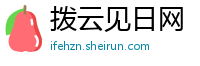 拨云见日网
ifehzn.sheirun.com